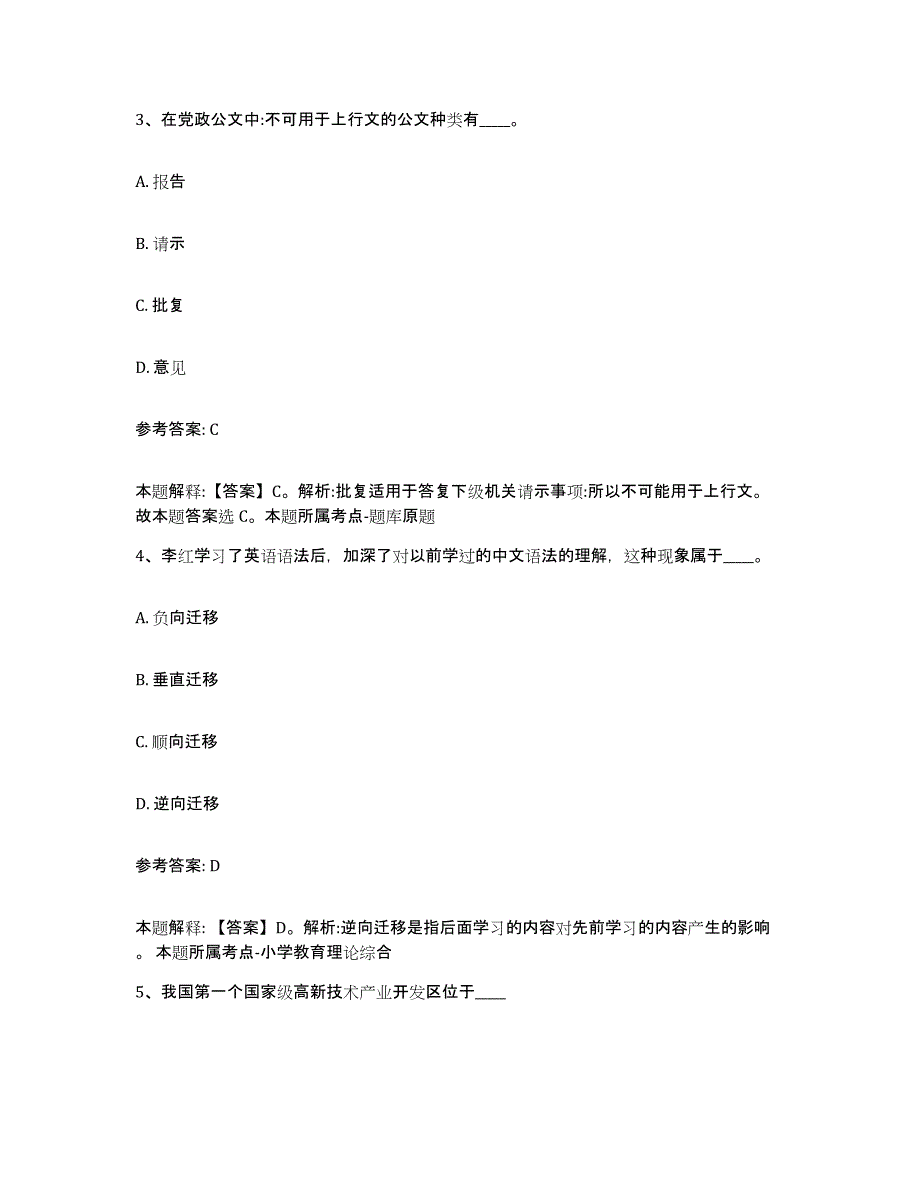 3、在党政公文中:不可用于上行文的公文种类有____。

A. 报告

B. 请示

C. 批复

D. 意见

参考答案: C

本题解释:【答案】C。解析:批复适用于答复下级机关请示事项:所以不可能用于上行文。故本题答案选 C。本题所属考点-题库原题

4、李红学习了英语语法后，加深了对以前学过的中文语法的理解，这种现象属于____。

A. 负向迁移

B. 垂直迁移

C. 顺向迁移

D. 逆向迁移

参考答案: D

本题解释:【答案】D。解析:逆向迁移是指后面学习的内容对先前学习的内容产生的影响。本题所属考点-小学教育理论综合

5、我国第一个国家级高新技术产业开发区位于____